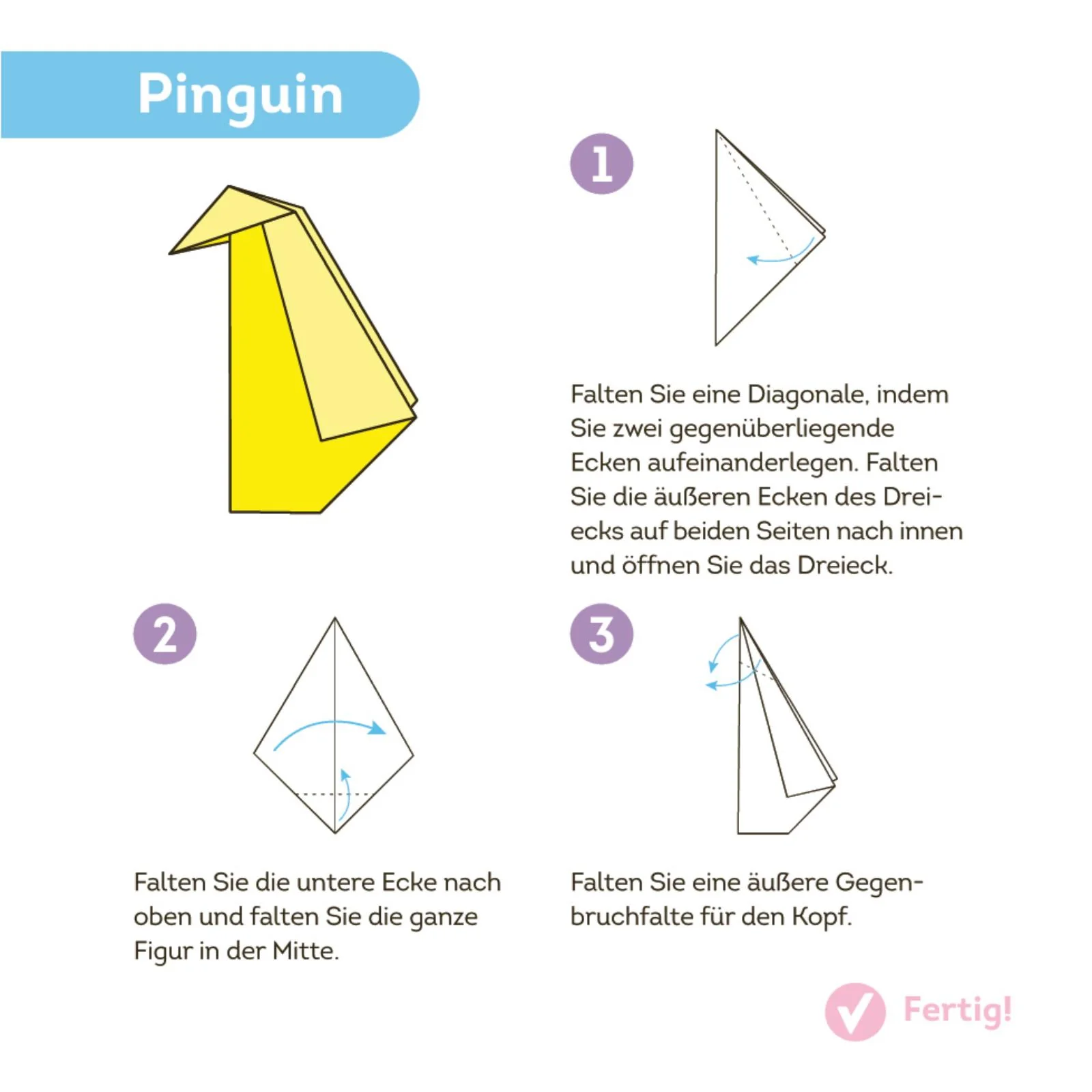 Pinguin

1

Falten Sie eine Diagonale, indem Sie zwei gegenüberliegende Ecken aufeinanderlegen. Falten Sie die äußeren Ecken des Dreiecks auf beiden Seiten nach innen und öffnen Sie das Dreieck.

2

Falten Sie die untere Ecke nach oben und falten Sie die ganze Figur in der Mitte.

3

Falten Sie eine äußere Gegenbruchfalte für den Kopf.

Fertig!